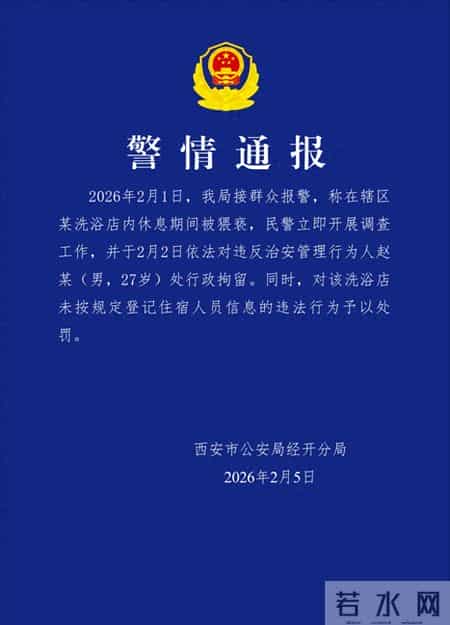 警情通报

2026年2月1日，我局接群众报警，称在辖区某洗浴店内休息期间被猥亵，民警立即开展调查工作，并于2月2日依法对违反治安管理行为人赵某（男，27岁）处行政拘留。同时，对该洗浴店未按规定登记住宿人员信息的违法行为予以处罚。

西安市公安局经开分局
2026年2月5日

若水网